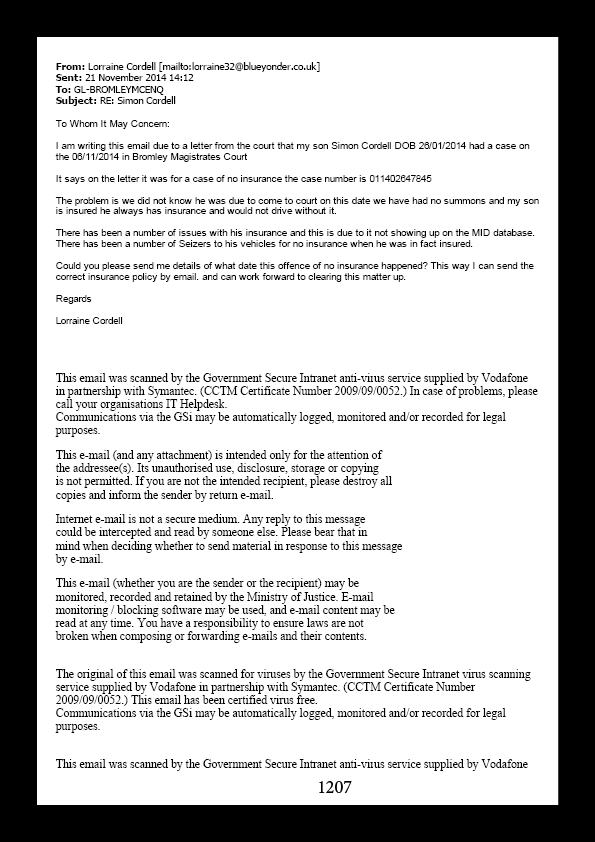 **From:** Lorraine Cordell [mailto:lorraine32@blueyonder.co.uk]
**Sent:** 21 November 2014 14:12
**To:** GL-BROMLEYMCENQ
**Subject:** RE: Simon Cordell

To Whom It May Concern:

I am writing this email due to a letter from the court that my son Simon Cordell DOB 26/01/2014 had a case on the 06/11/2014 in Bromley Magistrates Court

It says on the letter it was for a case of no insurance the case number is 011402647845

The problem is we did not know he was due to come to court on this date we have had no summons and my son is insured he always has insurance and would not drive without it.

There has been a number of issues with his insurance and this is due to it not showing up on the MID database. There has been a number of Seizers to his vehicles for no insurance when he was in fact insured.

Could you please send me details of what date this offence of no insurance happened? This way I can send the correct insurance policy by email. and can work forward to clearing this matter up.

Regards

Lorraine Cordell

This email was scanned by the Government Secure Intranet anti-virus service supplied by Vodafone in partnership with Symantec. (CCTM Certificate Number 2009/09/0052.) In case of problems, please call your organisations IT Helpdesk.
Communications via the GSi may be automatically logged, monitored and/or recorded for legal purposes.

This e-mail (and any attachment) is intended only for the attention of the addressee(s). Its unauthorised use, disclosure, storage or copying is not permitted. If you are not the intended recipient, please destroy all copies and inform the sender by return e-mail.

Internet e-mail is not a secure medium. Any reply to this message could be intercepted and read by someone else. Please bear that in mind when deciding whether to send material in response to this message by e-mail.

This e-mail (whether you are the sender or the recipient) may be monitored, recorded and retained by the Ministry of Justice. E-mail monitoring / blocking software may be used, and e-mail content may be read at any time. You have a responsibility to ensure laws are not broken when composing or forwarding e-mails and their contents.

The original of this email was scanned for viruses by the Government Secure Intranet virus scanning service supplied by Vodafone in partnership with Symantec. (CCTM Certificate Number 2009/09/0052.) This email has been certified virus free.
Communications via the GSi may be automatically logged, monitored and/or recorded for legal purposes.

This email was scanned by the Government Secure Intranet anti-virus service supplied by Vodafone

1207